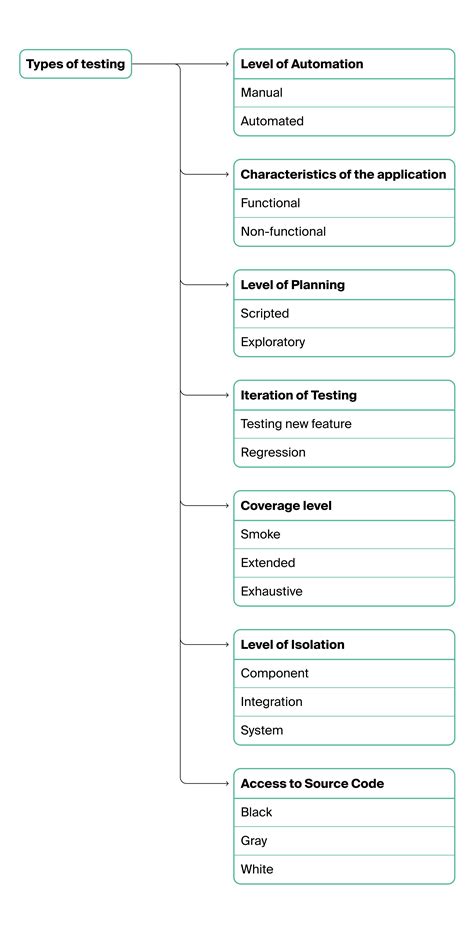 Types of testing

Level of Automation
Manual
Automated

Characteristics of the application
Functional
Non-functional

Level of Planning
Scripted
Exploratory

Iteration of Testing
Testing new feature
Regression

Coverage level
Smoke
Extended
Exhaustive

Level of Isolation
Component
Integration
System

Access to Source Code
Black
Gray
White